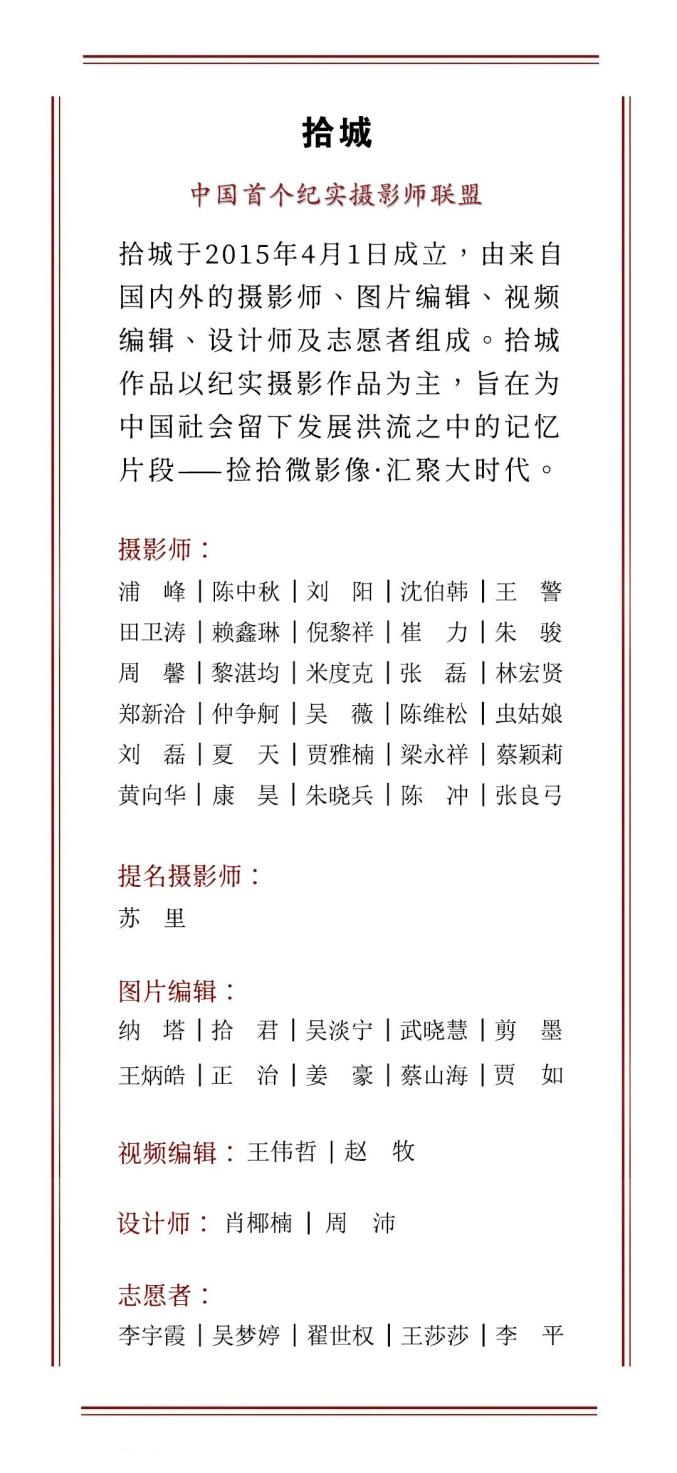 拾城

中国首个纪实摄影师联盟

拾城于2015年4月1日成立，由来自国内外的摄影师、图片编辑、视频编辑、设计师及志愿者组成。拾城作品以纪实摄影作品为主，旨在为中国社会留下发展洪流之中的记忆片段——捡拾微影像·汇聚大时代。

摄影师：
浦　峰｜陈中秋｜刘　阳｜沈伯韩｜王　警
田卫涛｜赖鑫琳｜倪黎祥｜崔　力｜朱　骏
周　馨｜黎湛均｜米度克｜张　磊｜林宏贤
郑新洽｜仲争舸｜吴　薇｜陈维松｜虫姑娘
刘　磊｜夏　天｜贾雅楠｜梁永祥｜蔡颖莉
黄向华｜康　昊｜朱晓兵｜陈　冲｜张良弓

提名摄影师：
苏　里

图片编辑：
纳　塔｜拾　君｜吴淡宁｜武晓慧｜剪　墨
王炳皓｜正　治｜姜　豪｜蔡山海｜贾　如

视频编辑：王伟哲｜赵　牧

设计师：肖椰楠｜周　沛

志愿者：
李宇霞｜吴梦婷｜翟世权｜王莎莎｜李　平